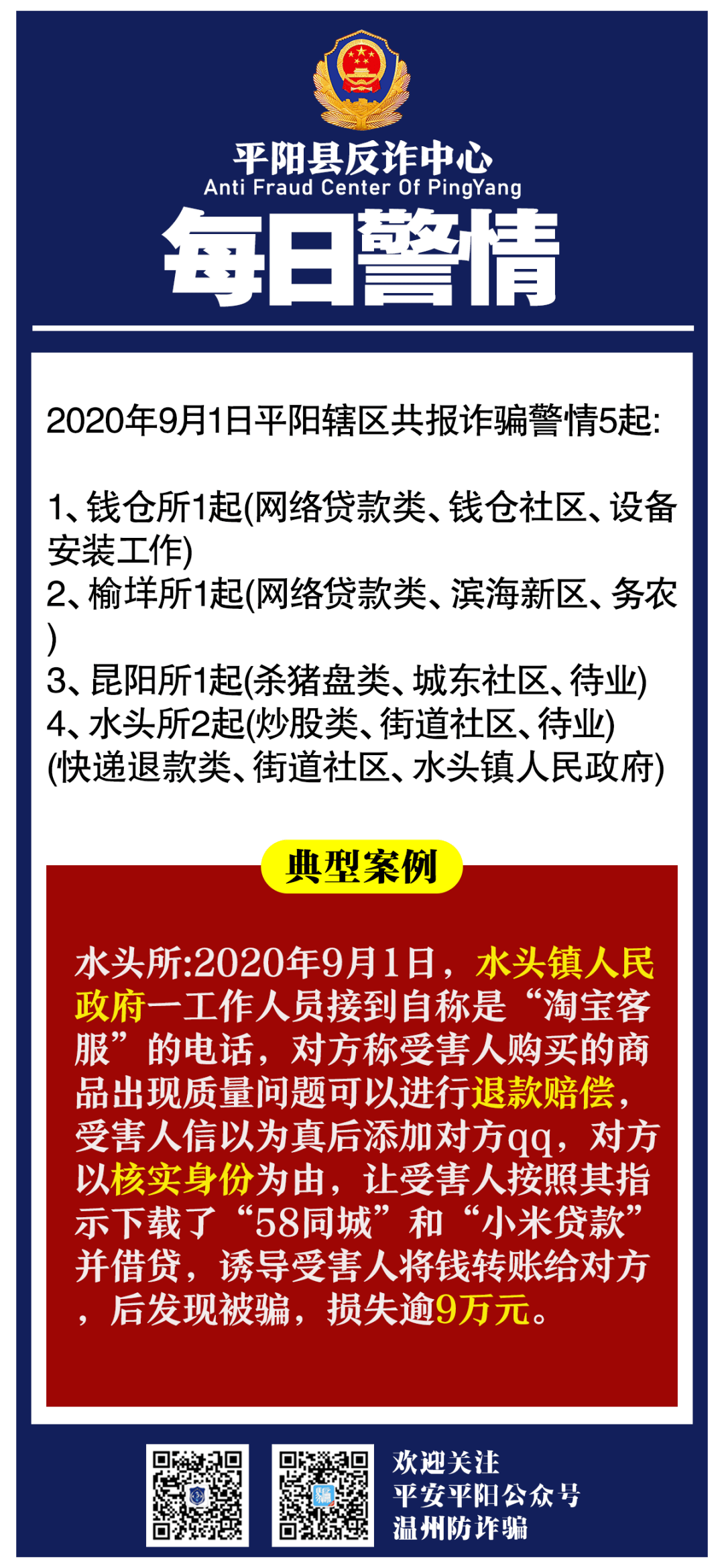 平阳县反诈中心
Anti Fraud Center Of PingYang
每日警情

2020年9月1日平阳辖区共报诈骗警情5起:

1、钱仓所1起(网络贷款类、钱仓社区、设备安装工作)
2、榆垟所1起(网络贷款类、滨海新区、务农)
3、昆阳所1起(杀猪盘类、城东社区、待业)
4、水头所2起(炒股类、街道社区、待业)
(快递退款类、街道社区、水头镇人民政府)

典型案例

水头所:2020年9月1日，水头镇人民政府一工作人员接到自称是“淘宝客服”的电话，对方称受害人购买的商品出现质量问题可以进行退款赔偿，受害人信以为真后添加对方qq，对方以核实身份为由，让受害人按照其指示下载了“58同城”和“小米贷款”并借贷，诱导受害人将钱转账给对方，后发现被骗，损失逾9万元。

欢迎关注
平安平阳公众号
温州防诈骗